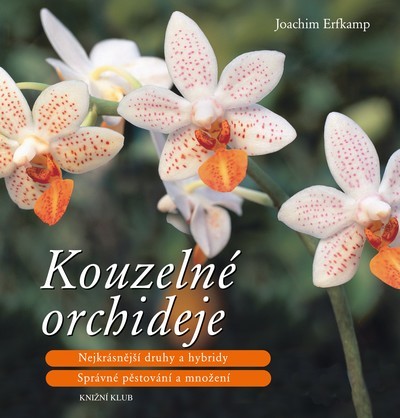 Joachim Erfkamp

Kouzelné orchideje

Nejkrásnější druhy a hybridy

Správné pěstování a množení

KNIŽNÍ KLUB